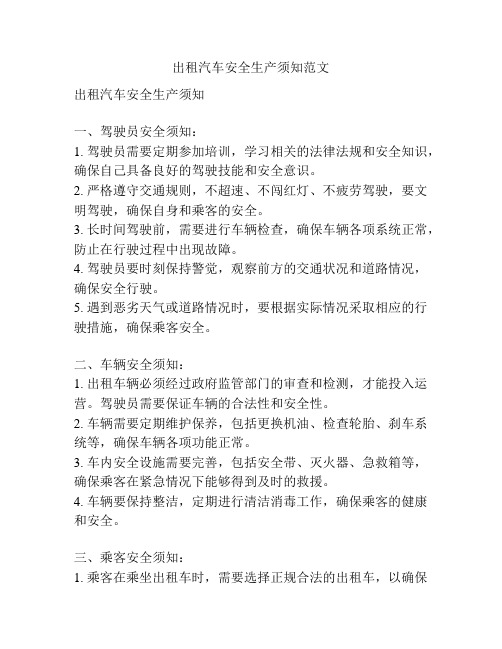 出租汽车安全生产须知范文

出租汽车安全生产须知

一、驾驶员安全须知：
1. 驾驶员需要定期参加培训，学习相关的法律法规和安全知识，确保自己具备良好的驾驶技能和安全意识。
2. 严格遵守交通规则，不超速、不闯红灯、不疲劳驾驶，要文明驾驶，确保自身和乘客的安全。
3. 长时间驾驶前，需要进行车辆检查，确保车辆各项系统正常，防止在行驶过程中出现故障。
4. 驾驶员要时刻保持警觉，观察前方的交通状况和道路情况，确保安全行驶。
5. 遇到恶劣天气或道路情况时，要根据实际情况采取相应的行驶措施，确保乘客安全。

二、车辆安全须知：
1. 出租车辆必须经过政府监管部门的审查和检测，才能投入运营。驾驶员需要保证车辆的合法性和安全性。
2. 车辆需要定期维护保养，包括更换机油、检查轮胎、刹车系统等，确保车辆各项功能正常。
3. 车内安全设施需要完善，包括安全带、灭火器、急救箱等，确保乘客在紧急情况下能够得到及时的救援。
4. 车辆要保持整洁，定期进行清洁消毒工作，确保乘客的健康和安全。

三、乘客安全须知：
1. 乘客在乘坐出租车时，需要选择正规合法的出租车，以确保